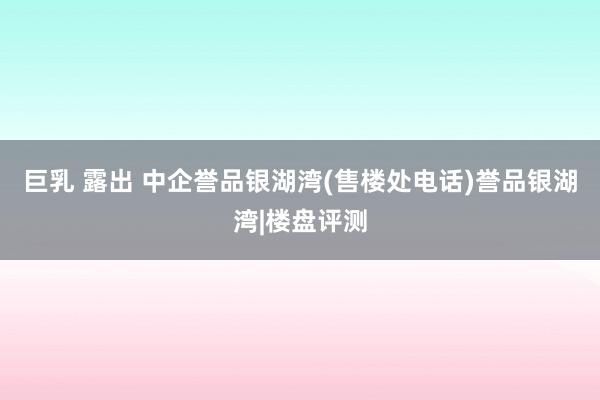 巨乳 露出 中企誉品银湖湾(售楼处电话)誉品银湖湾|楼盘评测